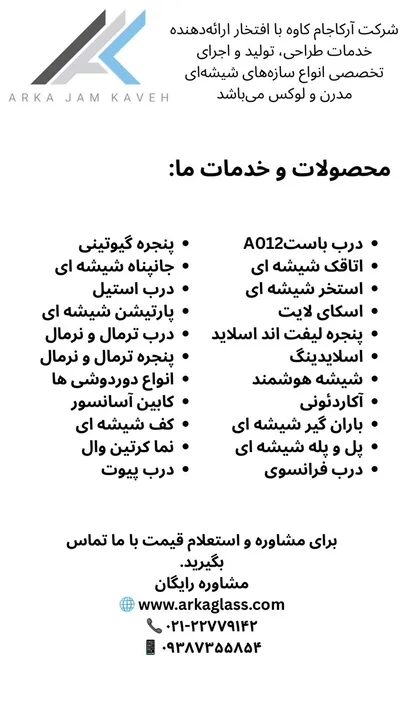 ARKA JAM KAVEH

شرکت آرکاجام کاوه با افتخار ارائه‌دهنده خدمات طراحی، تولید و اجرای تخصصی انواع سازه‌های شیشه‌ای مدرن و لوکس می‌باشد

محصولات و خدمات ما:

• درب باستA012
• اتاقک شیشه ای
• استخر شیشه ای
• اسکای لایت
• پنجره لیفت اند اسلاید
• اسلایدینگ
• شیشه هوشمند
• آکاردئونی
• باران گیر شیشه ای
• پل و پله شیشه ای
• درب فرانسوی

• پنجره گیوتینی
• جانپناه شیشه ای
• درب استیل
• پارتیشن شیشه ای
• درب ترمال و نرمال
• پنجره ترمال و نرمال
• انواع دوردوشی ها
• کابین آسانسور
• کف شیشه ای
• نما کرتین وال
• درب پیوت

برای مشاوره و استعلام قیمت با ما تماس بگیرید.
مشاوره رایگان
www.arkaglass.com
۰۲۱-۲۲۷۷۹۱۴۲
۰۹۳۸۷۳۵۵۸۵۴